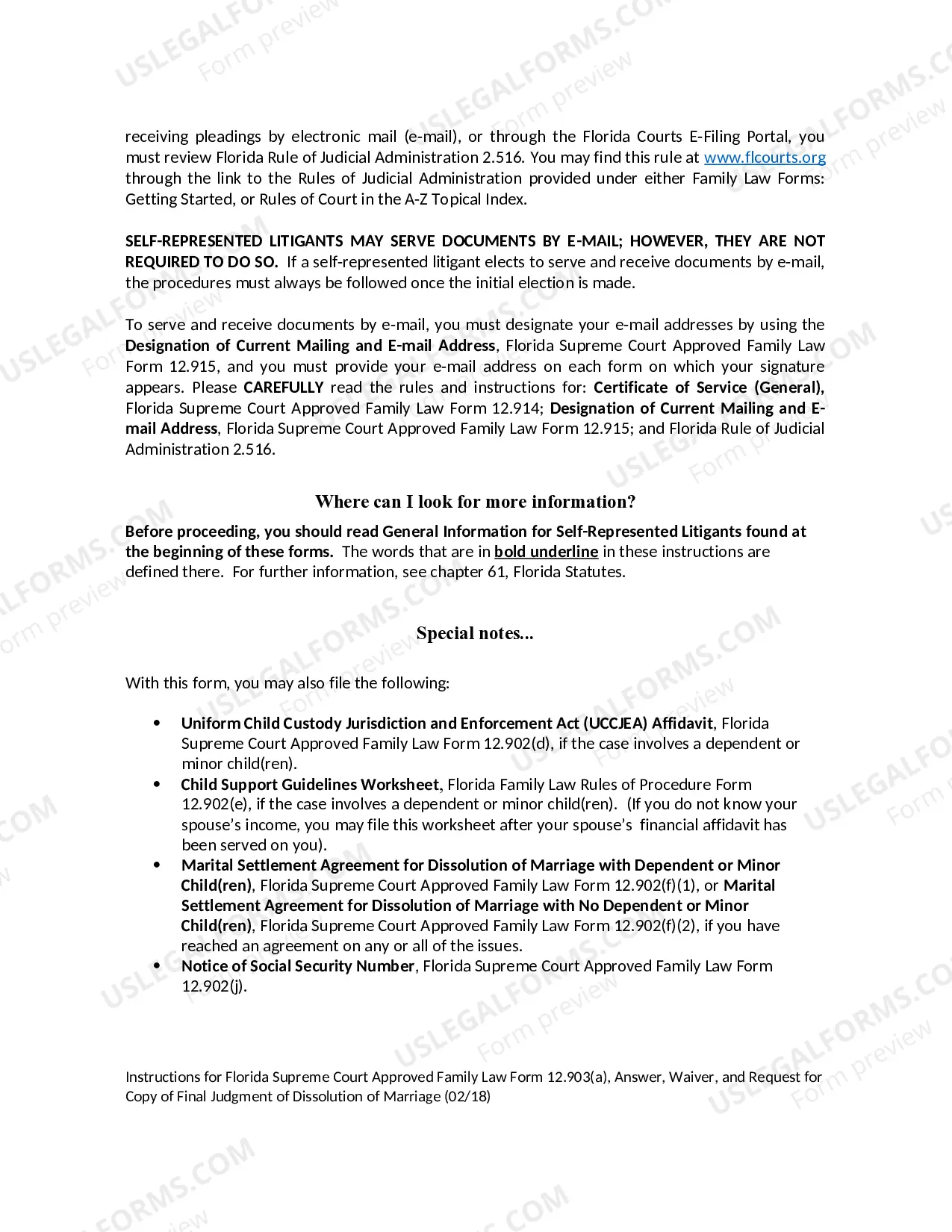 receiving pleadings by electronic mail (e-mail), or through the Florida Courts E-Filing Portal, you must review Florida Rule of Judicial Administration 2.516. You may find this rule at www.flcourts.org through the link to the Rules of Judicial Administration provided under either Family Law Forms: Getting Started, or Rules of Court in the A-Z Topical Index.

SELF-REPRESENTED LITIGANTS MAY SERVE DOCUMENTS BY E-MAIL; HOWEVER, THEY ARE NOT REQUIRED TO DO SO. If a self-represented litigant elects to serve and receive documents by e-mail, the procedures must always be followed once the initial election is made.

To serve and receive documents by e-mail, you must designate your e-mail addresses by using the Designation of Current Mailing and E-mail Address, Florida Supreme Court Approved Family Law Form 12.915, and you must provide your e-mail address on each form on which your signature appears. Please CAREFULLY read the rules and instructions for: Certificate of Service (General), Florida Supreme Court Approved Family Law Form 12.914; Designation of Current Mailing and E-mail Address, Florida Supreme Court Approved Family Law Form 12.915; and Florida Rule of Judicial Administration 2.516.

Where can I look for more information?

Before proceeding, you should read General Information for Self-Represented Litigants found at the beginning of these forms. The words that are in bold underline in these instructions are defined there. For further information, see chapter 61, Florida Statutes.

Special notes...

With this form, you may also file the following:

• Uniform Child Custody Jurisdiction and Enforcement Act (UCCJEA) Affidavit, Florida Supreme Court Approved Family Law Form 12.902(d), if the case involves a dependent or minor child(ren).
• Child Support Guidelines Worksheet, Florida Family Law Rules of Procedure Form 12.902(e), if the case involves a dependent or minor child(ren). (If you do not know your spouse's income, you may file this worksheet after your spouse's financial affidavit has been served on you).
• Marital Settlement Agreement for Dissolution of Marriage with Dependent or Minor Child(ren), Florida Supreme Court Approved Family Law Form 12.902(f)(1), or Marital Settlement Agreement for Dissolution of Marriage with No Dependent or Minor Child(ren), Florida Supreme Court Approved Family Law Form 12.902(f)(2), if you have reached an agreement on any or all of the issues.
• Notice of Social Security Number, Florida Supreme Court Approved Family Law Form 12.902(j).

Instructions for Florida Supreme Court Approved Family Law Form 12.903(a), Answer, Waiver, and Request for Copy of Final Judgment of Dissolution of Marriage (02/18)

USLEGALFORMS.COM
Form preview